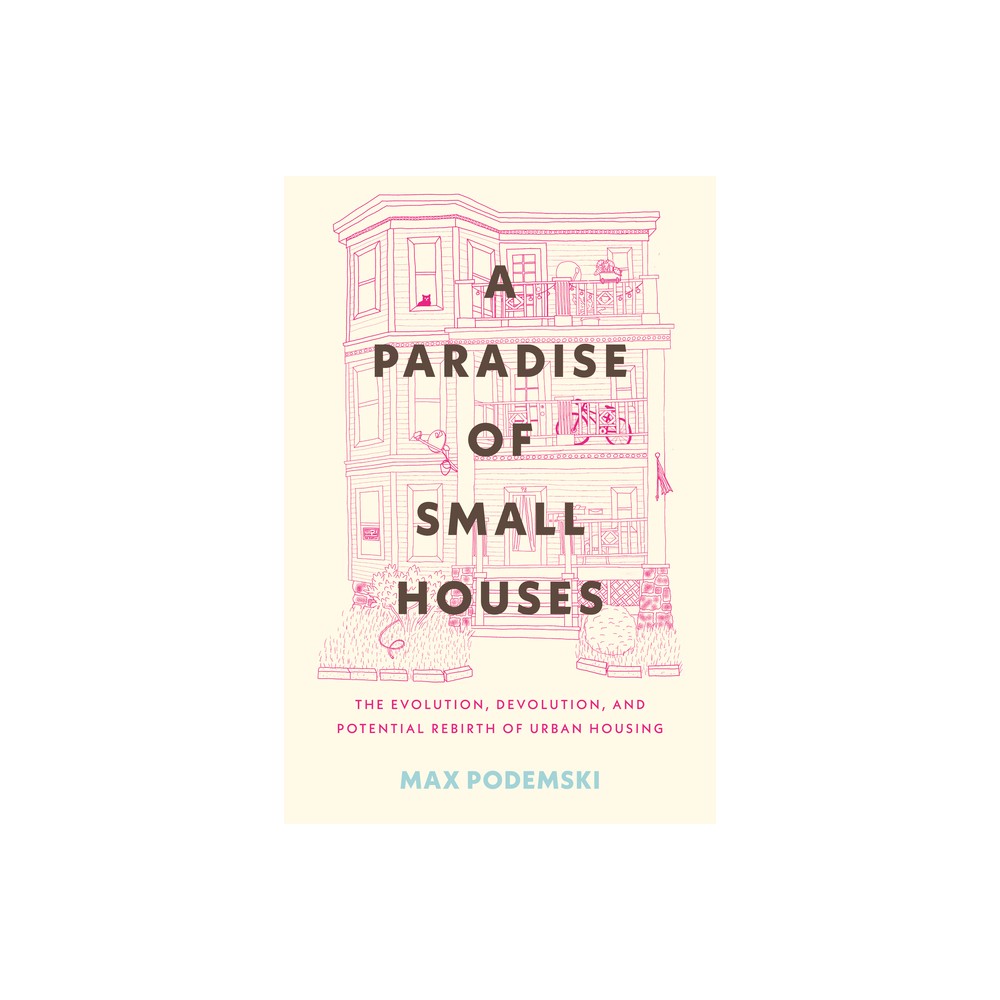 A PARADISE OF SMALL HOUSES

THE EVOLUTION, DEVOLUTION, AND POTENTIAL REBIRTH OF URBAN HOUSING

MAX PODEMSKI